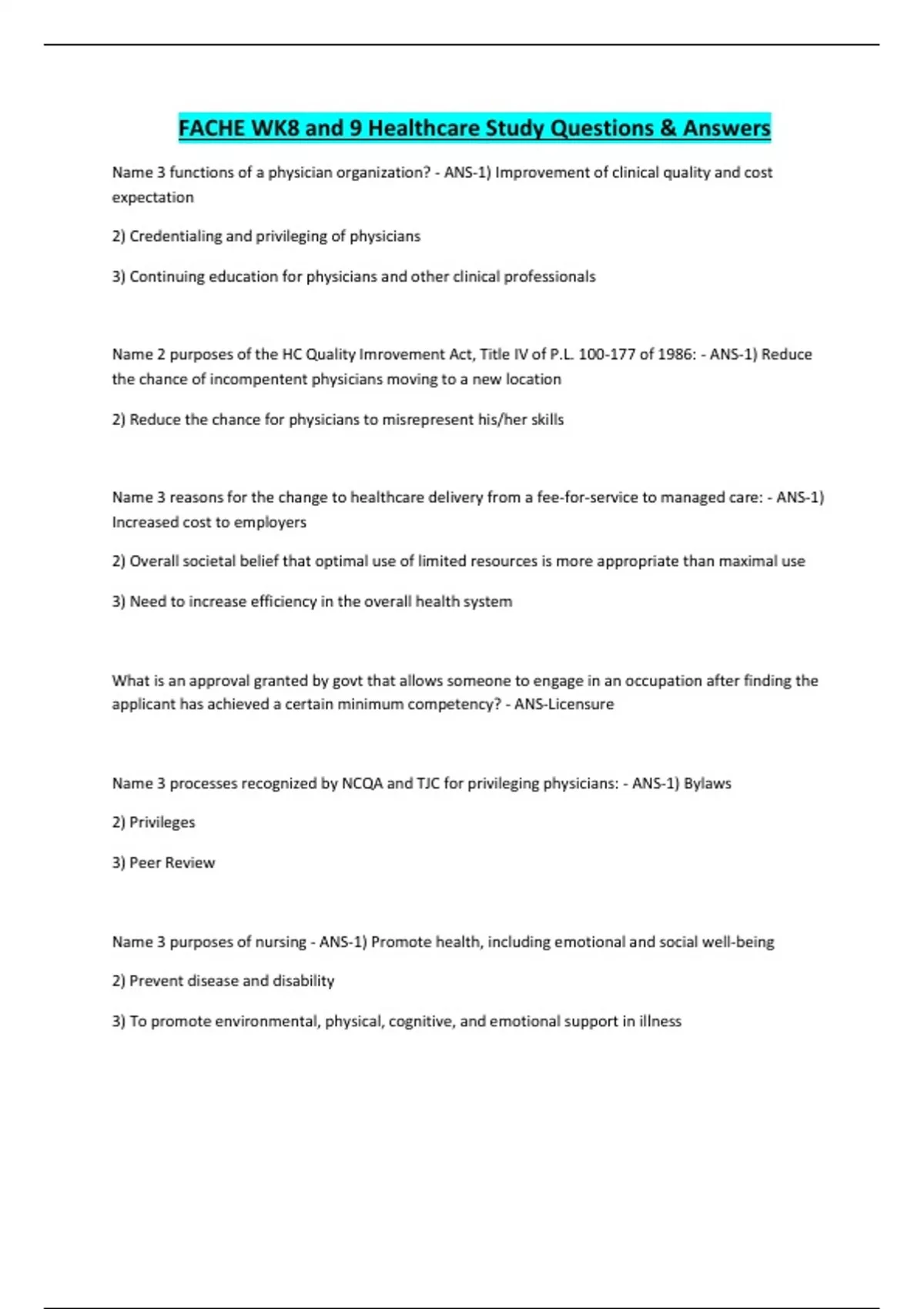 FACHE WK8 and 9 Healthcare Study Questions & Answers

Name 3 functions of a physician organization? - ANS-1) Improvement of clinical quality and cost expectation

2) Credentialing and privileging of physicians

3) Continuing education for physicians and other clinical professionals

Name 2 purposes of the HC Quality Imrovement Act, Title IV of P.L. 100-177 of 1986: - ANS-1) Reduce the chance of incompentent physicians moving to a new location

2) Reduce the chance for physicians to misrepresent his/her skills

Name 3 reasons for the change to healthcare delivery from a fee-for-service to managed care: - ANS-1) Increased cost to employers

2) Overall societal belief that optimal use of limited resources is more appropriate than maximal use

3) Need to increase efficiency in the overall health system

What is an approval granted by govt that allows someone to engage in an occupation after finding the applicant has achieved a certain minimum competency? - ANS-Licensure

Name 3 processes recognized by NCQA and TJC for privileging physicians: - ANS-1) Bylaws

2) Privileges

3) Peer Review

Name 3 purposes of nursing - ANS-1) Promote health, including emotional and social well-being

2) Prevent disease and disability

3) To promote environmental, physical, cognitive, and emotional support in illness